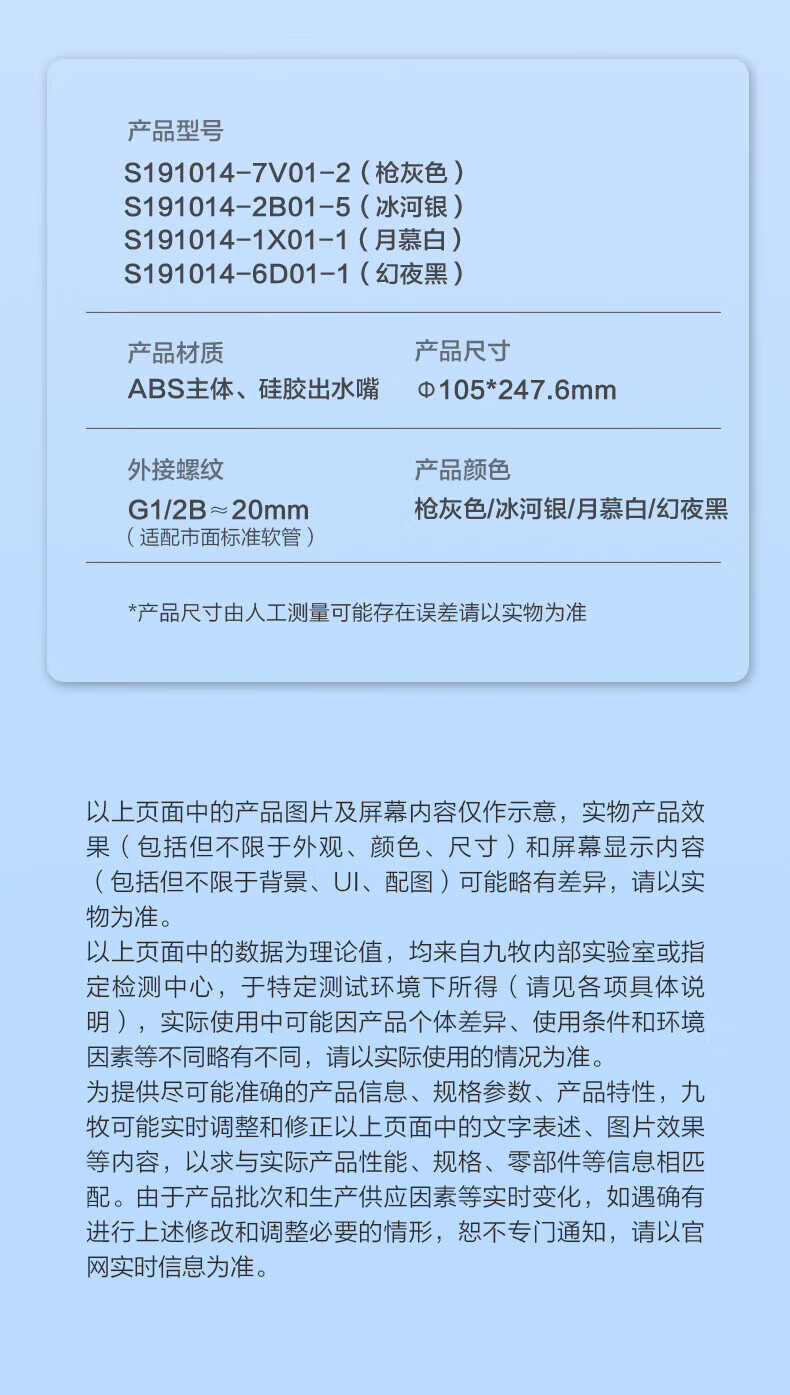 产品型号
S191014-7V01-2（枪灰色）
S191014-2B01-5（冰河银）
S191014-1X01-1（月慕白）
S191014-6D01-1（幻夜黑）

产品材质
ABS主体、硅胶出水嘴

产品尺寸
Φ105*247.6mm

外接螺纹
G1/2B≈20mm
（适配市面标准软管）

产品颜色
枪灰色/冰河银/月慕白/幻夜黑

*产品尺寸由人工测量可能存在误差请以实物为准

以上页面中的产品图片及屏幕内容仅作示意，实物产品效果（包括但不限于外观、颜色、尺寸）和屏幕显示内容（包括但不限于背景、UI、配图）可能略有差异，请以实物为准。
以上页面中的数据为理论值，均来自九牧内部实验室或指定检测中心，于特定测试环境下所得（请见各项具体说明），实际使用中可能因产品个体差异、使用条件和环境因素等不同略有不同，请以实际使用的情况为准。
为提供尽可能准确的产品信息、规格参数、产品特性，九牧可能实时调整和修正以上页面中的文字表述、图片效果等内容，以求与实际产品性能、规格、零部件等信息相匹配。由于产品批次和生产供应因素等实时变化，如遇确有进行上述修改和调整必要的情形，恕不专门通知，请以官网实时信息为准。